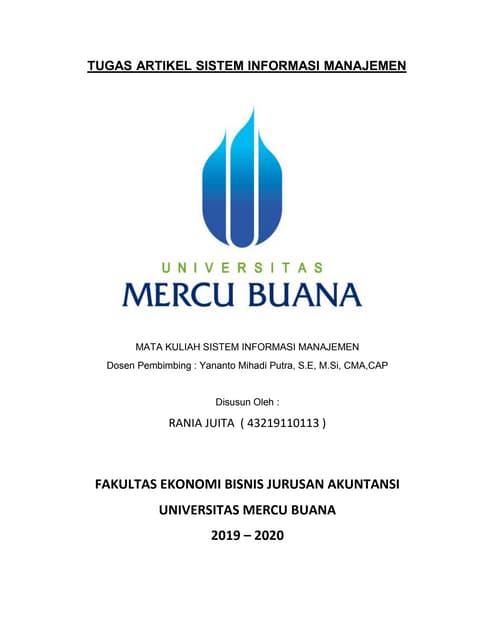 TUGAS ARTIKEL SISTEM INFORMASI MANAJEMEN

UNIVERSITAS
MERCU BUANA

MATA KULIAH SISTEM INFORMASI MANAJEMEN
Dosen Pembimbing : Yananto Mihadi Putra, S.E, M.Si, CMA,CAP

Disusun Oleh :
RANIA JUITA ( 43219110113 )

FAKULTAS EKONOMI BISNIS JURUSAN AKUNTANSI
UNIVERSITAS MERCU BUANA
2019 – 2020